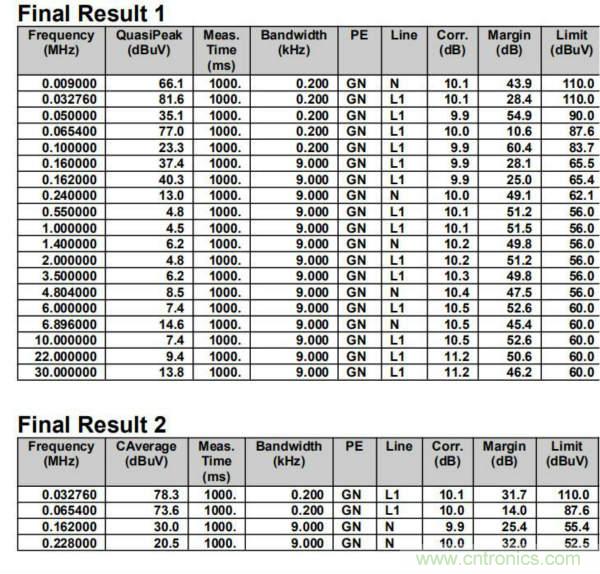 Final Result 1

| Frequency (MHz) | QuasiPeak (dBuV) | Meas. Time (ms) | Bandwidth (kHz) | PE | Line | Corr. (dB) | Margin (dB) | Limit (dBuV) |
|---|---|---|---|---|---|---|---|---|
| 0.009000 | 66.1 | 1000. | 0.200 | GN | N | 10.1 | 43.9 | 110.0 |
| 0.032760 | 81.6 | 1000. | 0.200 | GN | L1 | 10.1 | 28.4 | 110.0 |
| 0.050000 | 35.1 | 1000. | 0.200 | GN | L1 | 9.9 | 54.9 | 90.0 |
| 0.065400 | 77.0 | 1000. | 0.200 | GN | L1 | 10.0 | 10.6 | 87.6 |
| 0.100000 | 23.3 | 1000. | 0.200 | GN | L1 | 9.9 | 60.4 | 83.7 |
| 0.160000 | 37.4 | 1000. | 9.000 | GN | L1 | 9.9 | 28.1 | 65.5 |
| 0.162000 | 40.3 | 1000. | 9.000 | GN | L1 | 9.9 | 25.0 | 65.4 |
| 0.240000 | 13.0 | 1000. | 9.000 | GN | N | 10.0 | 49.1 | 62.1 |
| 0.550000 | 4.8 | 1000. | 9.000 | GN | L1 | 10.1 | 51.2 | 56.0 |
| 1.000000 | 4.5 | 1000. | 9.000 | GN | L1 | 10.1 | 51.5 | 56.0 |
| 1.400000 | 6.2 | 1000. | 9.000 | GN | N | 10.2 | 49.8 | 56.0 |
| 2.000000 | 4.8 | 1000. | 9.000 | GN | L1 | 10.2 | 51.2 | 56.0 |
| 3.500000 | 6.2 | 1000. | 9.000 | GN | L1 | 10.3 | 49.8 | 56.0 |
| 4.804000 | 8.5 | 1000. | 9.000 | GN | N | 10.4 | 47.5 | 56.0 |
| 6.000000 | 7.4 | 1000. | 9.000 | GN | L1 | 10.5 | 52.6 | 60.0 |
| 6.896000 | 14.6 | 1000. | 9.000 | GN | N | 10.5 | 45.4 | 60.0 |
| 10.000000 | 7.4 | 1000. | 9.000 | GN | L1 | 10.5 | 52.6 | 60.0 |
| 22.000000 | 9.4 | 1000. | 9.000 | GN | L1 | 11.2 | 50.6 | 60.0 |
| 30.000000 | 13.8 | 1000. | 9.000 | GN | L1 | 11.2 | 46.2 | 60.0 |

Final Result 2

| Frequency (MHz) | CAverage (dBuV) | Meas. Time (ms) | Bandwidth (kHz) | PE | Line | Corr. (dB) | Margin (dB) | Limit (dBuV) |
|---|---|---|---|---|---|---|---|---|
| 0.032760 | 78.3 | 1000. | 0.200 | GN | L1 | 10.1 | 31.7 | 110.0 |
| 0.065400 | 73.6 | 1000. | 0.200 | GN | L1 | 10.0 | 14.0 | 87.6 |
| 0.162000 | 30.0 | 1000. | 9.000 | GN | N | 9.9 | 25.4 | 55.4 |
| 0.228000 | 20.5 | 1000. | 9.000 | GN | N | 10.0 | 32.0 | 52.5 |

www.cntronics.com